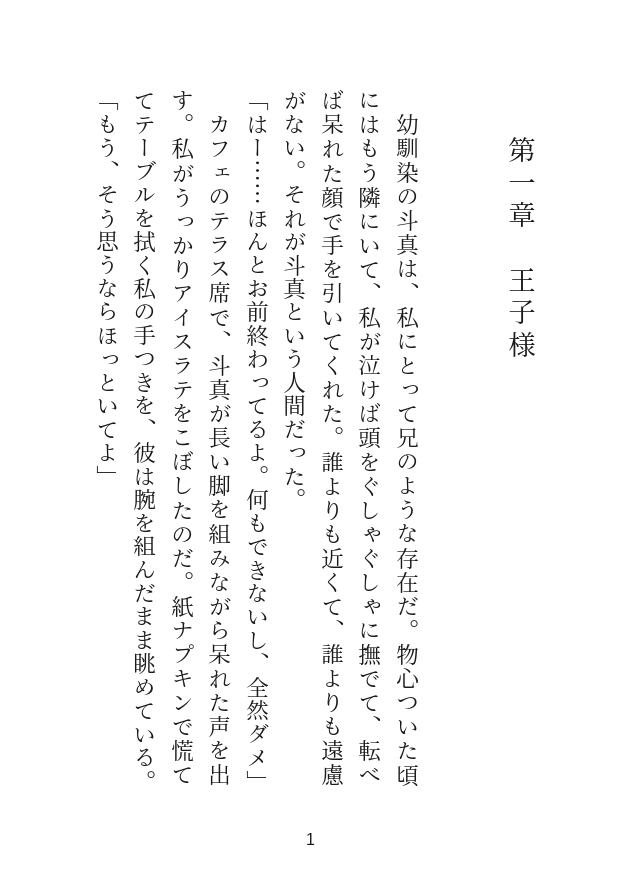 第一章　王子様

幼馴染の斗真は、私にとって兄のような存在だ。物心ついた頃にはもう隣にいて、私が泣けば頭をぐしゃぐしゃに撫でて、転べば呆れた顔で手を引いてくれた。誰よりも近くて、誰よりも遠慮がない。それが斗真という人間だった。

「はー……ほんとお前終わってるよ。何もできないし、全然ダメ」

カフェのテラス席で、斗真が長い脚を組みながら呆れた声を出す。私がうっかりアイスラテをこぼしたのだ。紙ナプキンで慌ててテーブルを拭く私の手つきを、彼は腕を組んだまま眺めている。

「もう、そう思うならほっといてよ」

1